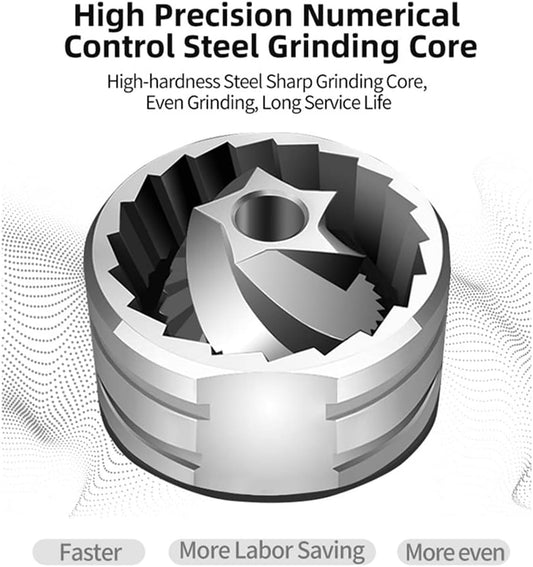 High Precision Numerical Control Steel Grinding Core

High-hardness Steel Sharp Grinding Core, Even Grinding, Long Service Life

Faster

More Labor Saving

More even